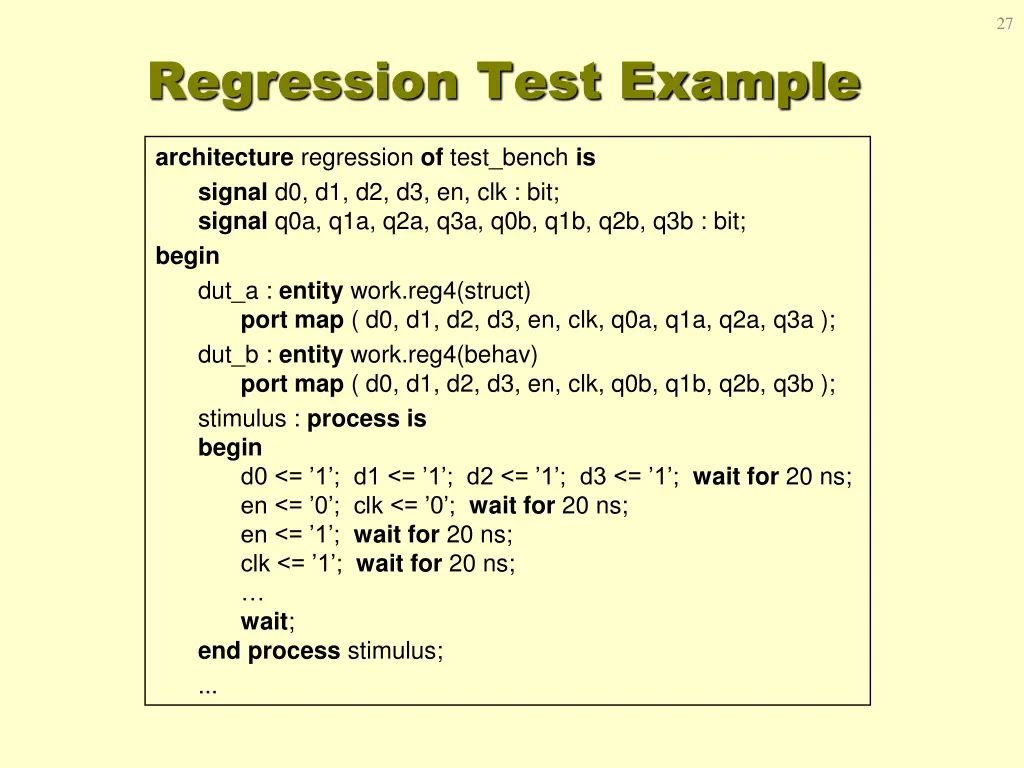 27

Regression Test Example

architecture regression of test_bench is
signal d0, d1, d2, d3, en, clk : bit;
signal q0a, q1a, q2a, q3a, q0b, q1b, q2b, q3b : bit;
begin
dut_a : entity work.reg4(struct)
port map ( d0, d1, d2, d3, en, clk, q0a, q1a, q2a, q3a );
dut_b : entity work.reg4(behav)
port map ( d0, d1, d2, d3, en, clk, q0b, q1b, q2b, q3b );
stimulus : process is
begin
d0 <= ’1’; d1 <= ’1’; d2 <= ’1’; d3 <= ’1’; wait for 20 ns;
en <= ’0’; clk <= ’0’; wait for 20 ns;
en <= ’1’; wait for 20 ns;
clk <= ’1’; wait for 20 ns;
…
wait;
end process stimulus;
...